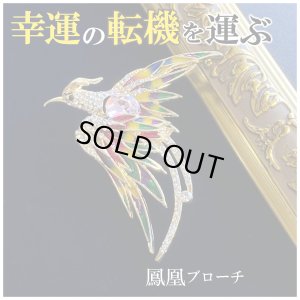 幸運の転機を運ぶ

SOLD OUT

鳳凰ブローチ